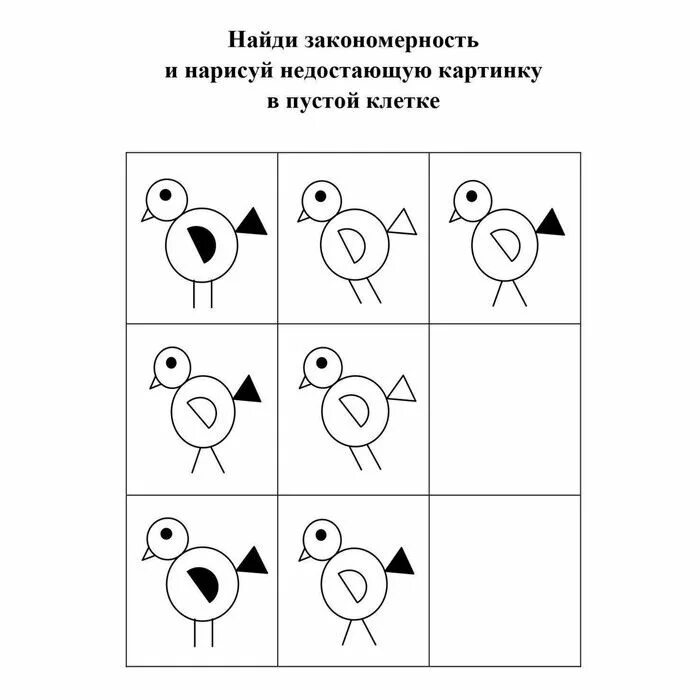 Найди закономерность
и нарисуй недостающую картинку
в пустой клетке